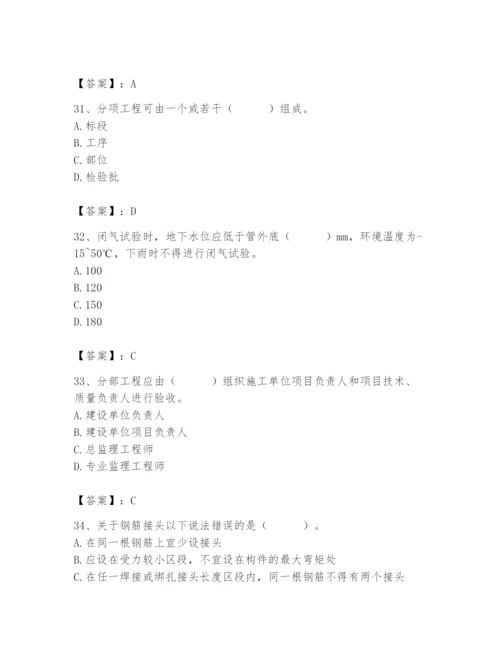 【答案】：A

31、分项工程可由一个或若干（　　）组成。
A. 标段
B. 工序
C. 部位
D. 检验批

【答案】：D

32、闭气试验时，地下水位应低于管外底（　　）mm，环境温度为-15~50℃，下雨时不得进行闭气试验。
A. 100
B. 120
C. 150
D. 180

【答案】：C

33、分部工程应由（　　）组织施工单位项目负责人和项目技术、质量负责人进行验收。
A. 建设单位负责人
B. 建设单位项目负责人
C. 总监理工程师
D. 专业监理工程师

【答案】：C

34、关于钢筋接头以下说法错误的是（　　）。
A. 在同一根钢筋上宜少设接头
B. 应设在受力较小区段，不宜设在构件的最大弯矩处
C. 在任一焊接或绑扎接头长度区段内，同一根钢筋不得有两个接头